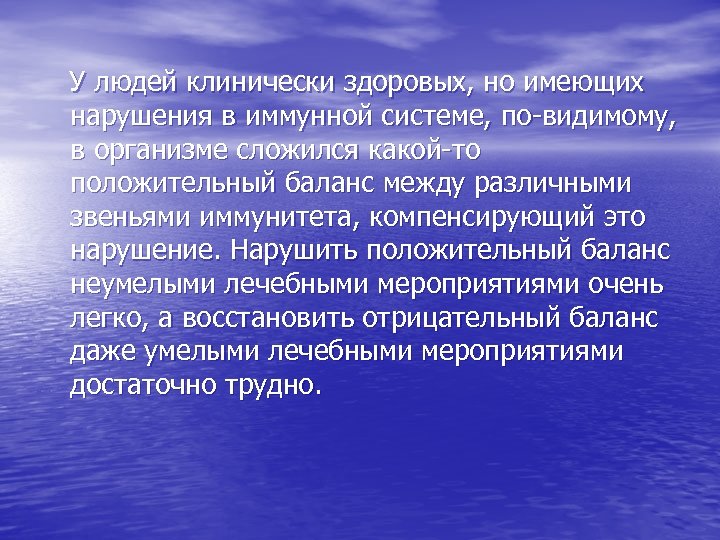 У людей клинически здоровых, но имеющих нарушения в иммунной системе, по-видимому, в организме сложился какой-то положительный баланс между различными звеньями иммунитета, компенсирующий это нарушение. Нарушить положительный баланс неумелыми лечебными мероприятиями очень легко, а восстановить отрицательный баланс даже умелыми лечебными мероприятиями достаточно трудно.